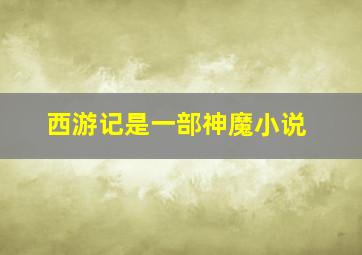 西游记是一部神魔小说